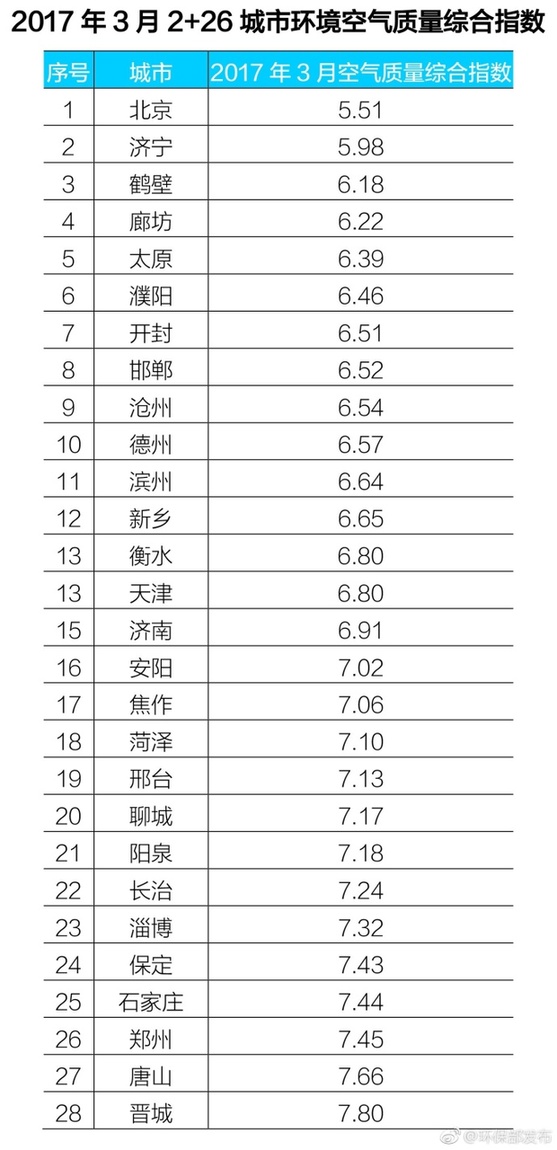 2017 年 3 月 2+26 城市环境空气质量综合指数

| 序号 | 城市 | 2017 年 3 月空气质量综合指数 |
|---|---|---|
| 1 | 北京 | 5.51 |
| 2 | 济宁 | 5.98 |
| 3 | 鹤壁 | 6.18 |
| 4 | 廊坊 | 6.22 |
| 5 | 太原 | 6.39 |
| 6 | 濮阳 | 6.46 |
| 7 | 开封 | 6.51 |
| 8 | 邯郸 | 6.52 |
| 9 | 沧州 | 6.54 |
| 10 | 德州 | 6.57 |
| 11 | 滨州 | 6.64 |
| 12 | 新乡 | 6.65 |
| 13 | 衡水 | 6.80 |
| 13 | 天津 | 6.80 |
| 15 | 济南 | 6.91 |
| 16 | 安阳 | 7.02 |
| 17 | 焦作 | 7.06 |
| 18 | 菏泽 | 7.10 |
| 19 | 邢台 | 7.13 |
| 20 | 聊城 | 7.17 |
| 21 | 阳泉 | 7.18 |
| 22 | 长治 | 7.24 |
| 23 | 淄博 | 7.32 |
| 24 | 保定 | 7.43 |
| 25 | 石家庄 | 7.44 |
| 26 | 郑州 | 7.45 |
| 27 | 唐山 | 7.66 |
| 28 | 晋城 | 7.80 |

@环保部发布